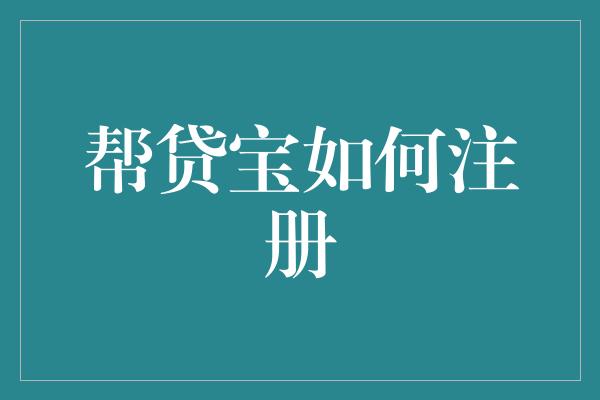 帮贷宝如何注册